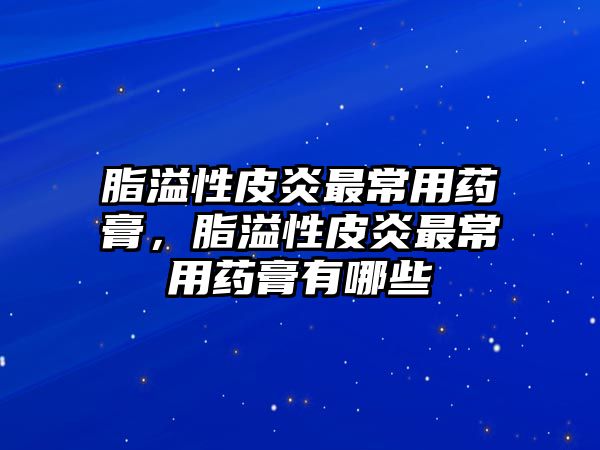 脂溢性皮炎最常用药膏，脂溢性皮炎最常用药膏有哪些